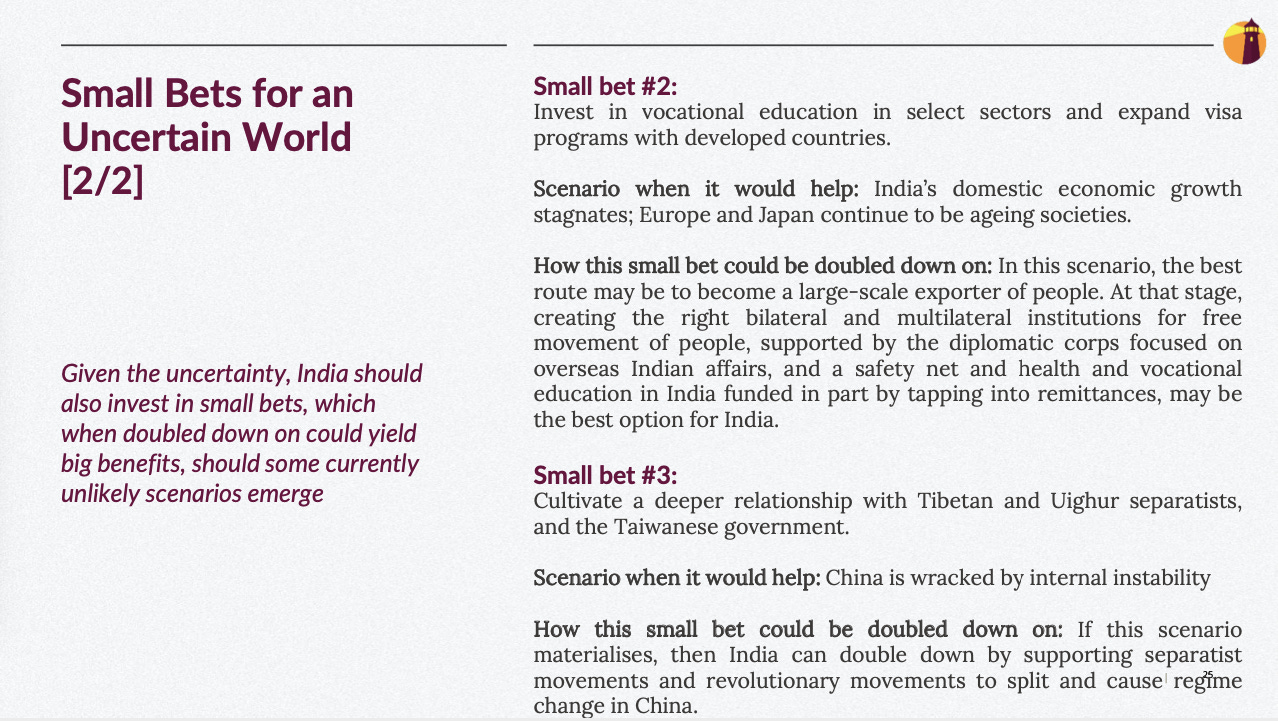 Small Bets for an Uncertain World [2/2]

Given the uncertainty, India should also invest in small bets, which when doubled down on could yield big benefits, should some currently unlikely scenarios emerge

Small bet #2:
Invest in vocational education in select sectors and expand visa programs with developed countries.

Scenario when it would help: India's domestic economic growth stagnates; Europe and Japan continue to be ageing societies.

How this small bet could be doubled down on: In this scenario, the best route may be to become a large-scale exporter of people. At that stage, creating the right bilateral and multilateral institutions for free movement of people, supported by the diplomatic corps focused on overseas Indian affairs, and a safety net and health and vocational education in India funded in part by tapping into remittances, may be the best option for India.

Small bet #3:
Cultivate a deeper relationship with Tibetan and Uighur separatists, and the Taiwanese government.

Scenario when it would help: China is wracked by internal instability

How this small bet could be doubled down on: If this scenario materialises, then India can double down by supporting separatist movements and revolutionary movements to split and cause regime change in China.

25